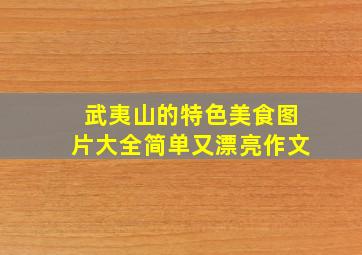 武夷山的特色美食图片大全简单又漂亮作文